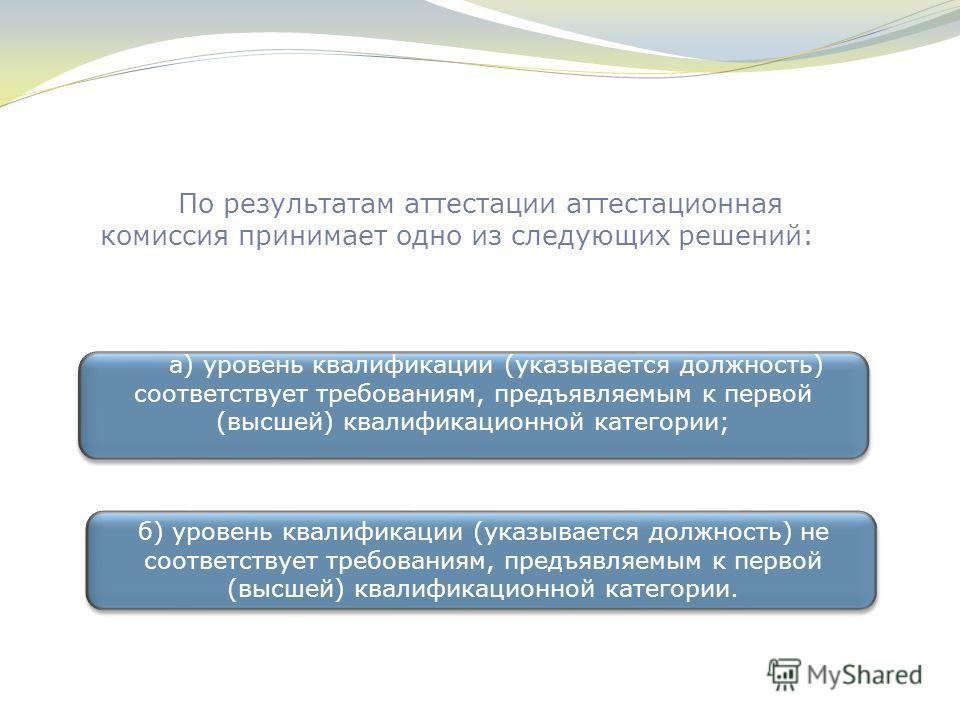 По результатам аттестации аттестационная комиссия принимает одно из следующих решений:

а) уровень квалификации (указывается должность) соответствует требованиям, предъявляемым к первой (высшей) квалификационной категории;

б) уровень квалификации (указывается должность) не соответствует требованиям, предъявляемым к первой (высшей) квалификационной категории.

MyShared